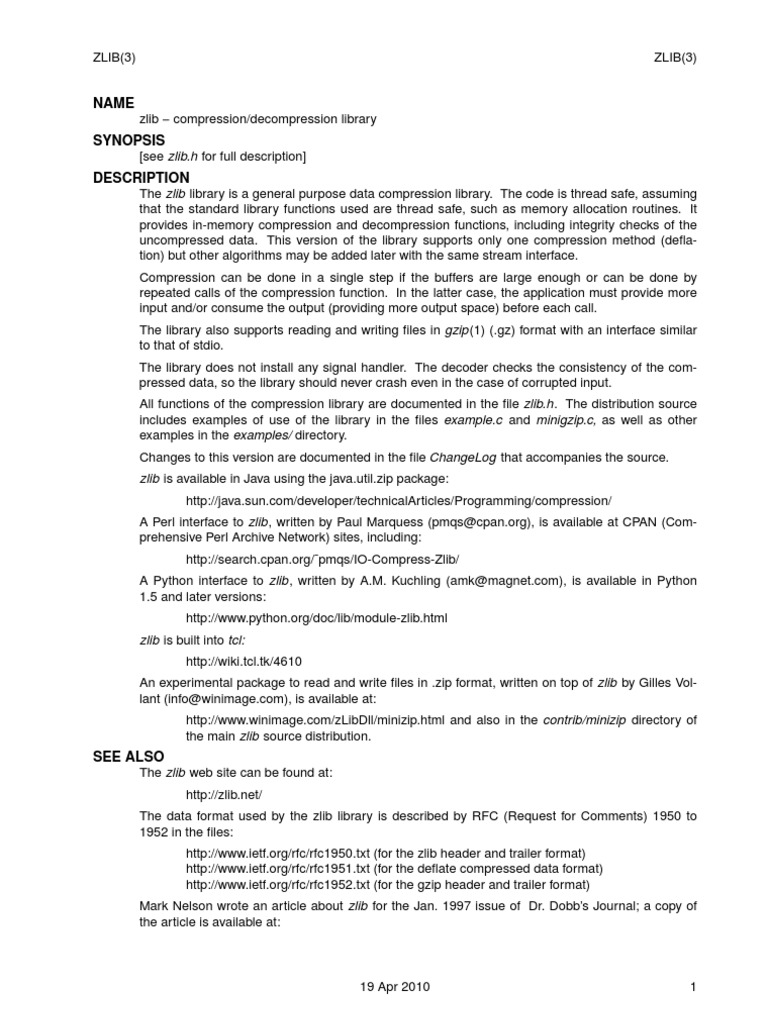 ZLIB(3) ZLIB(3)

NAME
zlib – compression/decompression library

SYNOPSIS
[see zlib.h for full description]

DESCRIPTION
The zlib library is a general purpose data compression library. The code is thread safe, assuming that the standard library functions used are thread safe, such as memory allocation routines. It provides in-memory compression and decompression functions, including integrity checks of the uncompressed data. This version of the library supports only one compression method (deflation) but other algorithms may be added later with the same stream interface.

Compression can be done in a single step if the buffers are large enough or can be done by repeated calls of the compression function. In the latter case, the application must provide more input and/or consume the output (providing more output space) before each call.

The library also supports reading and writing files in gzip(1) (.gz) format with an interface similar to that of stdio.

The library does not install any signal handler. The decoder checks the consistency of the compressed data, so the library should never crash even in the case of corrupted input.

All functions of the compression library are documented in the file zlib.h. The distribution source includes examples of use of the library in the files example.c and minigzip.c, as well as other examples in the examples/ directory.

Changes to this version are documented in the file ChangeLog that accompanies the source.

zlib is available in Java using the java.util.zip package:

http://java.sun.com/developer/technicalArticles/Programming/compression/

A Perl interface to zlib, written by Paul Marquess (pmqs@cpan.org), is available at CPAN (Comprehensive Perl Archive Network) sites, including:

http://search.cpan.org/˜pmqs/IO-Compress-Zlib/

A Python interface to zlib, written by A.M. Kuchling (amk@magnet.com), is available in Python 1.5 and later versions:

http://www.python.org/doc/lib/module-zlib.html

zlib is built into tcl:

http://wiki.tcl.tk/4610

An experimental package to read and write files in .zip format, written on top of zlib by Gilles Vollant (info@winimage.com), is available at:

http://www.winimage.com/zLibDll/minizip.html and also in the contrib/minizip directory of the main zlib source distribution.

SEE ALSO
The zlib web site can be found at:

http://zlib.net/

The data format used by the zlib library is described by RFC (Request for Comments) 1950 to 1952 in the files:

http://www.ietf.org/rfc/rfc1950.txt (for the zlib header and trailer format)
http://www.ietf.org/rfc/rfc1951.txt (for the deflate compressed data format)
http://www.ietf.org/rfc/rfc1952.txt (for the gzip header and trailer format)

Mark Nelson wrote an article about zlib for the Jan. 1997 issue of Dr. Dobb's Journal; a copy of the article is available at:

19 Apr 2010 1